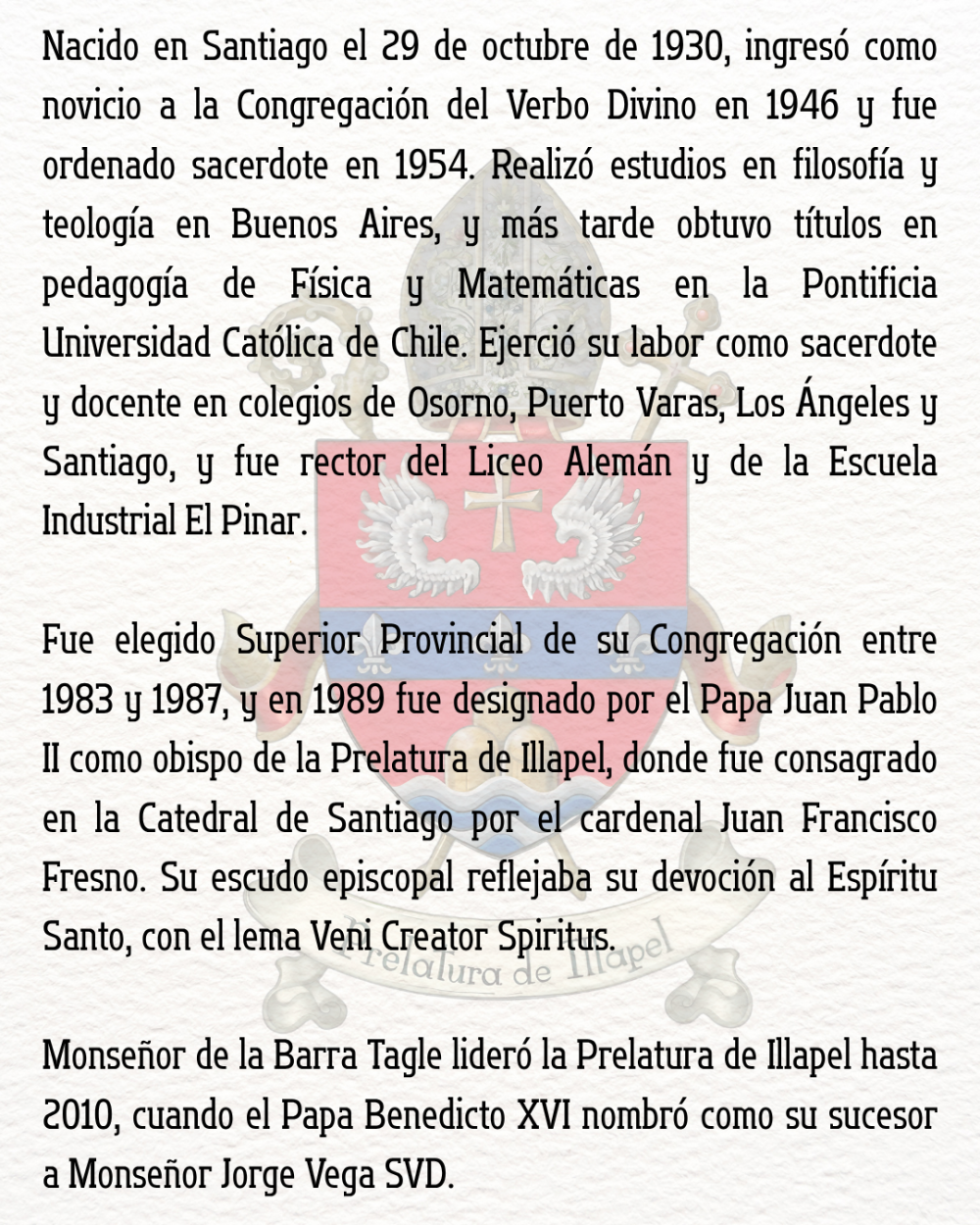 Nacido en Santiago el 29 de octubre de 1930, ingresó como novicio a la Congregación del Verbo Divino en 1946 y fue ordenado sacerdote en 1954. Realizó estudios en filosofía y teología en Buenos Aires, y más tarde obtuvo títulos en pedagogía de Física y Matemáticas en la Pontificia Universidad Católica de Chile. Ejerció su labor como sacerdote y docente en colegios de Osorno, Puerto Varas, Los Ángeles y Santiago, y fue rector del Liceo Alemán y de la Escuela Industrial El Pinar.

Fue elegido Superior Provincial de su Congregación entre 1983 y 1987, y en 1989 fue designado por el Papa Juan Pablo II como obispo de la Prelatura de Illapel, donde fue consagrado en la Catedral de Santiago por el cardenal Juan Francisco Fresno. Su escudo episcopal reflejaba su devoción al Espíritu Santo, con el lema Veni Creator Spiritus.

Prelatura de Illapel

Monseñor de la Barra Tagle lideró la Prelatura de Illapel hasta 2010, cuando el Papa Benedicto XVI nombró como su sucesor a Monseñor Jorge Vega SVD.